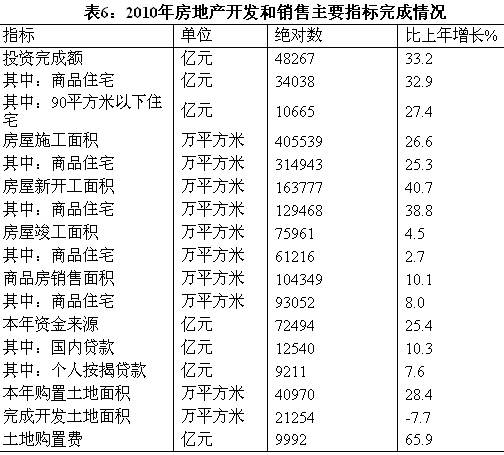 表6：2010年房地产开发和销售主要指标完成情况

| 指标 | 单位 | 绝对数 | 比上年增长% |
|---|---|---|---|
| 投资完成额 | 亿元 | 48267 | 33.2 |
| 其中：商品住宅 | 亿元 | 34038 | 32.9 |
| 其中：90平方米以下住宅 | 亿元 | 10665 | 27.4 |
| 房屋施工面积 | 万平方米 | 405539 | 26.6 |
| 其中：商品住宅 | 万平方米 | 314943 | 25.3 |
| 房屋新开工面积 | 万平方米 | 163777 | 40.7 |
| 其中：商品住宅 | 万平方米 | 129468 | 38.8 |
| 房屋竣工面积 | 万平方米 | 75961 | 4.5 |
| 其中：商品住宅 | 万平方米 | 61216 | 2.7 |
| 商品房销售面积 | 万平方米 | 104349 | 10.1 |
| 其中：商品住宅 | 万平方米 | 93052 | 8.0 |
| 本年资金来源 | 亿元 | 72494 | 25.4 |
| 其中：国内贷款 | 亿元 | 12540 | 10.3 |
| 其中：个人按揭贷款 | 亿元 | 9211 | 7.6 |
| 本年购置土地面积 | 万平方米 | 40970 | 28.4 |
| 完成开发土地面积 | 万平方米 | 21254 | -7.7 |
| 土地购置费 | 亿元 | 9992 | 65.9 |